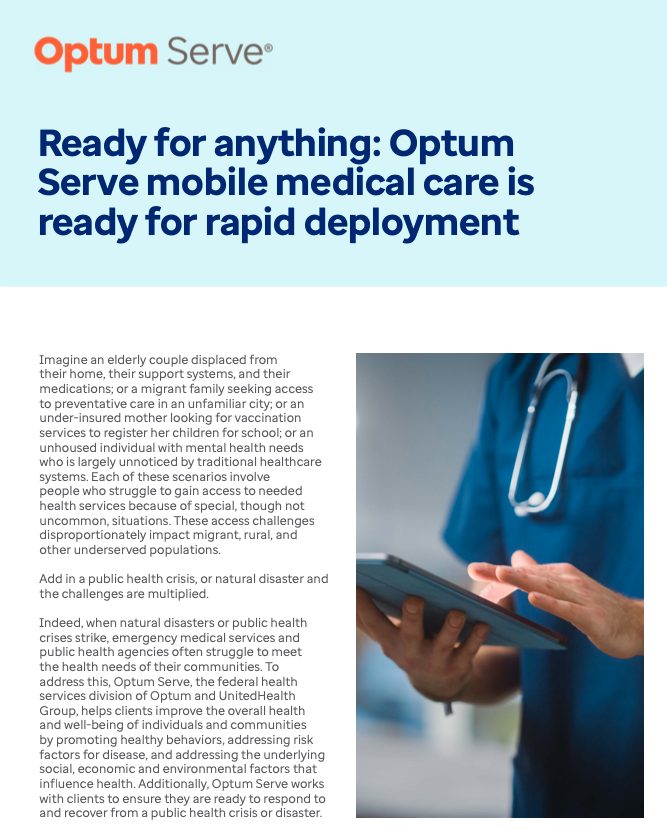 Optum Serve®

Ready for anything: Optum Serve mobile medical care is ready for rapid deployment

Imagine an elderly couple displaced from their home, their support systems, and their medications; or a migrant family seeking access to preventative care in an unfamiliar city; or an under-insured mother looking for vaccination services to register her children for school; or an unhoused individual with mental health needs who is largely unnoticed by traditional healthcare systems. Each of these scenarios involve people who struggle to gain access to needed health services because of special, though not uncommon, situations. These access challenges disproportionately impact migrant, rural, and other underserved populations.

Add in a public health crisis, or natural disaster and the challenges are multiplied.

Indeed, when natural disasters or public health crises strike, emergency medical services and public health agencies often struggle to meet the health needs of their communities. To address this, Optum Serve, the federal health services division of Optum and UnitedHealth Group, helps clients improve the overall health and well-being of individuals and communities by promoting healthy behaviors, addressing risk factors for disease, and addressing the underlying social, economic and environmental factors that influence health. Additionally, Optum Serve works with clients to ensure they are ready to respond to and recover from a public health crisis or disaster.